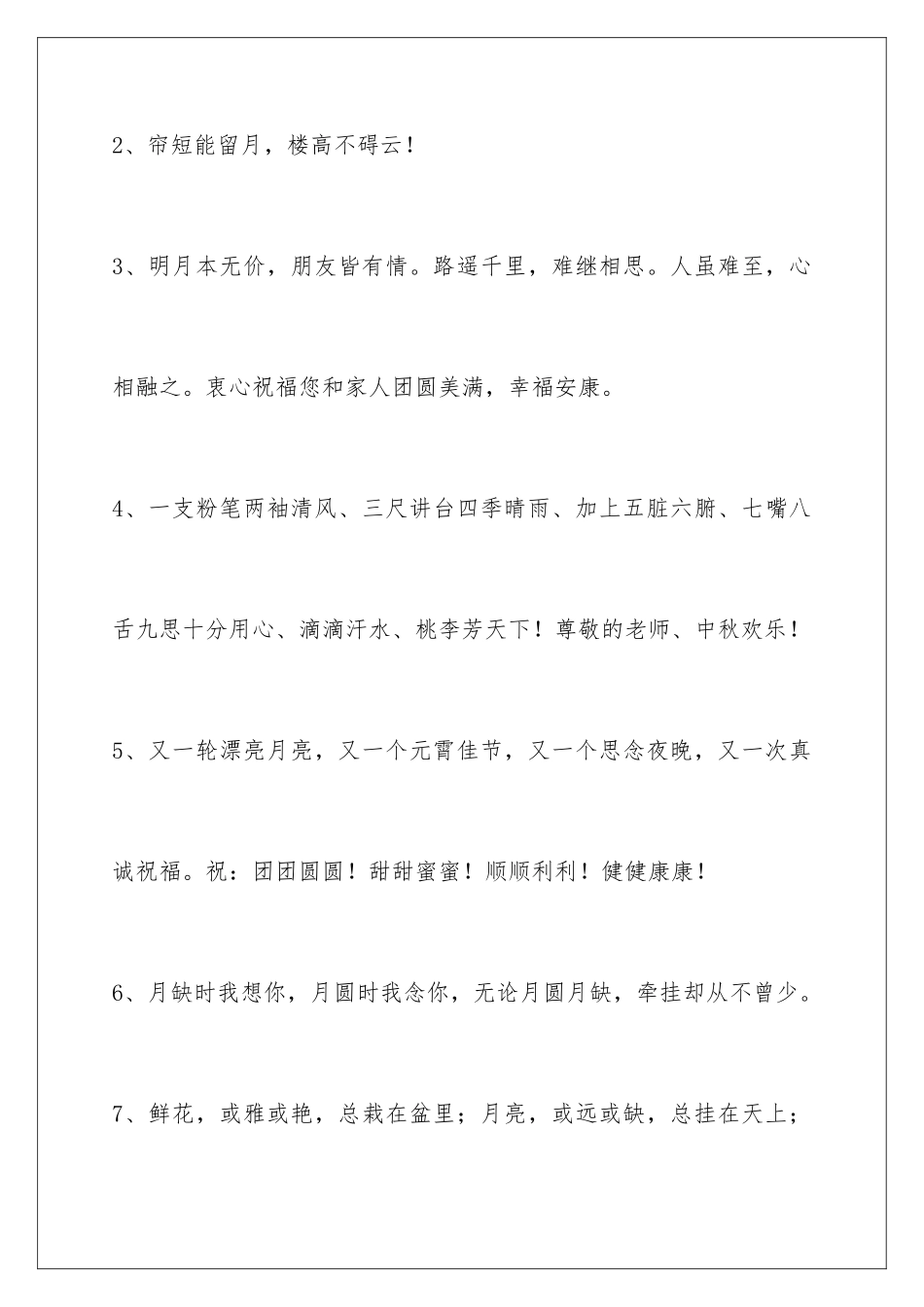 2、帘短能留月，楼高不碍云！

3、明月本无价，朋友皆有情。路遥千里，难继相思。人虽难至，心相融之。衷心祝福您和家人团圆美满，幸福安康。

4、一支粉笔两袖清风、三尺讲台四季晴雨、加上五脏六腑、七嘴八舌九思十分用心、滴滴汗水、桃李芳天下！尊敬的老师、中秋欢乐！

5、又一轮漂亮月亮，又一个元宵佳节，又一个思念夜晚，又一次真诚祝福。祝：团团圆圆！甜甜蜜蜜！顺顺利利！健健康康！

6、月缺时我想你，月圆时我念你，无论月圆月缺，牵挂却从不曾少。

7、鲜花，或雅或艳，总栽在盆里；月亮，或远或缺，总挂在天上；